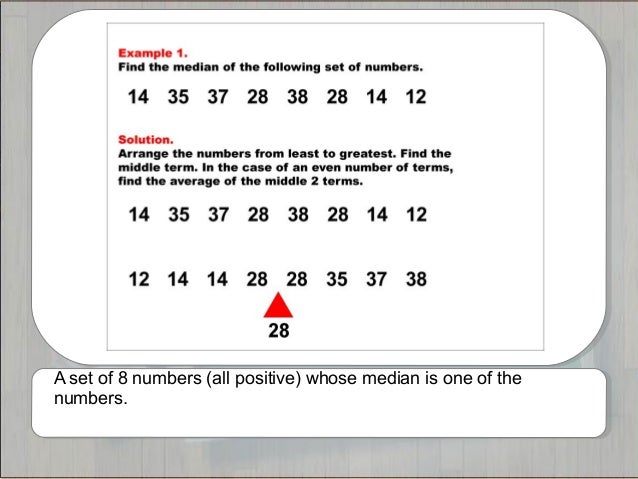 Example 1.
Find the median of the following set of numbers.

14 35 37 28 38 28 14 12

Solution.
Arrange the numbers from least to greatest. Find the middle term. In the case of an even number of terms, find the average of the middle 2 terms.

14 35 37 28 38 28 14 12

12 14 14 28 28 35 37 38

28

A set of 8 numbers (all positive) whose median is one of the numbers.